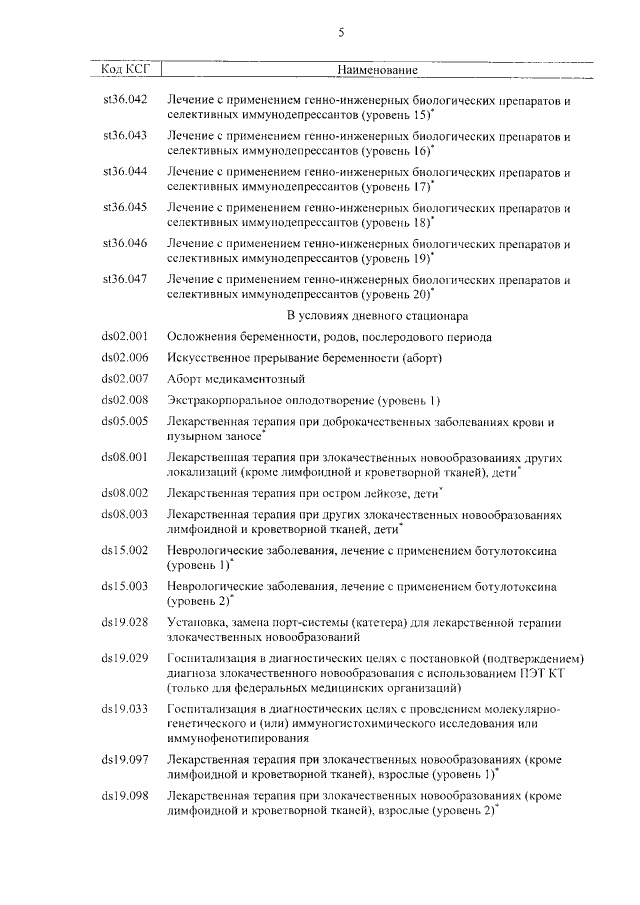 5

| Код КСГ | Наименование |
|---|---|
| st36.042 | Лечение с применением генно-инженерных биологических препаратов и селективных иммунодепрессантов (уровень 15)$^*$ |
| st36.043 | Лечение с применением генно-инженерных биологических препаратов и селективных иммунодепрессантов (уровень 16)$^*$ |
| st36.044 | Лечение с применением генно-инженерных биологических препаратов и селективных иммунодепрессантов (уровень 17)$^*$ |
| st36.045 | Лечение с применением генно-инженерных биологических препаратов и селективных иммунодепрессантов (уровень 18)$^*$ |
| st36.046 | Лечение с применением генно-инженерных биологических препаратов и селективных иммунодепрессантов (уровень 19)$^*$ |
| st36.047 | Лечение с применением генно-инженерных биологических препаратов и селективных иммунодепрессантов (уровень 20)$^*$ |
| | В условиях дневного стационара |
| ds02.001 | Осложнения беременности, родов, послеродового периода |
| ds02.006 | Искусственное прерывание беременности (аборт) |
| ds02.007 | Аборт медикаментозный |
| ds02.008 | Экстракорпоральное оплодотворение (уровень 1) |
| ds05.005 | Лекарственная терапия при доброкачественных заболеваниях крови и пузырном заносе$^*$ |
| ds08.001 | Лекарственная терапия при злокачественных новообразованиях других локализаций (кроме лимфоидной и кроветворной тканей), дети$^*$ |
| ds08.002 | Лекарственная терапия при остром лейкозе, дети$^*$ |
| ds08.003 | Лекарственная терапия при других злокачественных новообразованиях лимфоидной и кроветворной тканей, дети$^*$ |
| ds15.002 | Неврологические заболевания, лечение с применением ботулотоксина (уровень 1)$^*$ |
| ds15.003 | Неврологические заболевания, лечение с применением ботулотоксина (уровень 2)$^*$ |
| ds19.028 | Установка, замена порт-системы (катетера) для лекарственной терапии злокачественных новообразований |
| ds19.029 | Госпитализация в диагностических целях с постановкой (подтверждением) диагноза злокачественного новообразования с использованием ПЭТ КТ (только для федеральных медицинских организаций) |
| ds19.033 | Госпитализация в диагностических целях с проведением молекулярно-генетического и (или) иммуногистохимического исследования или иммунофенотипирования |
| ds19.097 | Лекарственная терапия при злокачественных новообразованиях (кроме лимфоидной и кроветворной тканей), взрослые (уровень 1)$^*$ |
| ds19.098 | Лекарственная терапия при злокачественных новообразованиях (кроме лимфоидной и кроветворной тканей), взрослые (уровень 2)$^*$ |